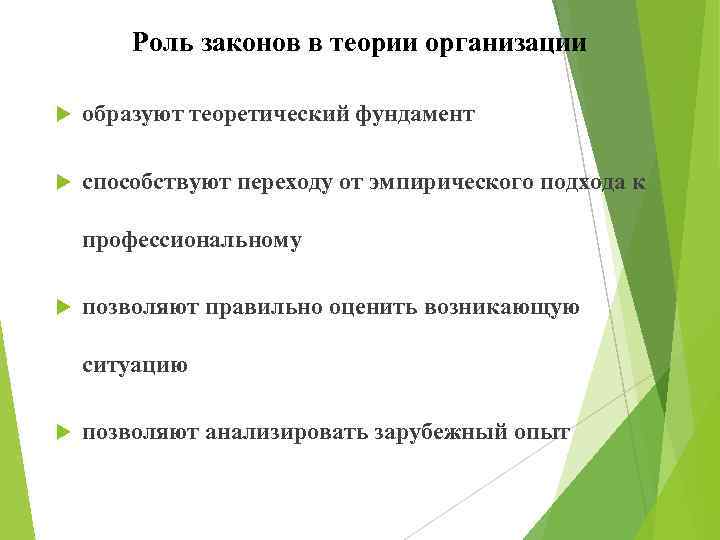 Роль законов в теории организации

образуют теоретический фундамент

способствуют переходу от эмпирического подхода к профессиональному

позволяют правильно оценить возникающую ситуацию

позволяют анализировать зарубежный опыт